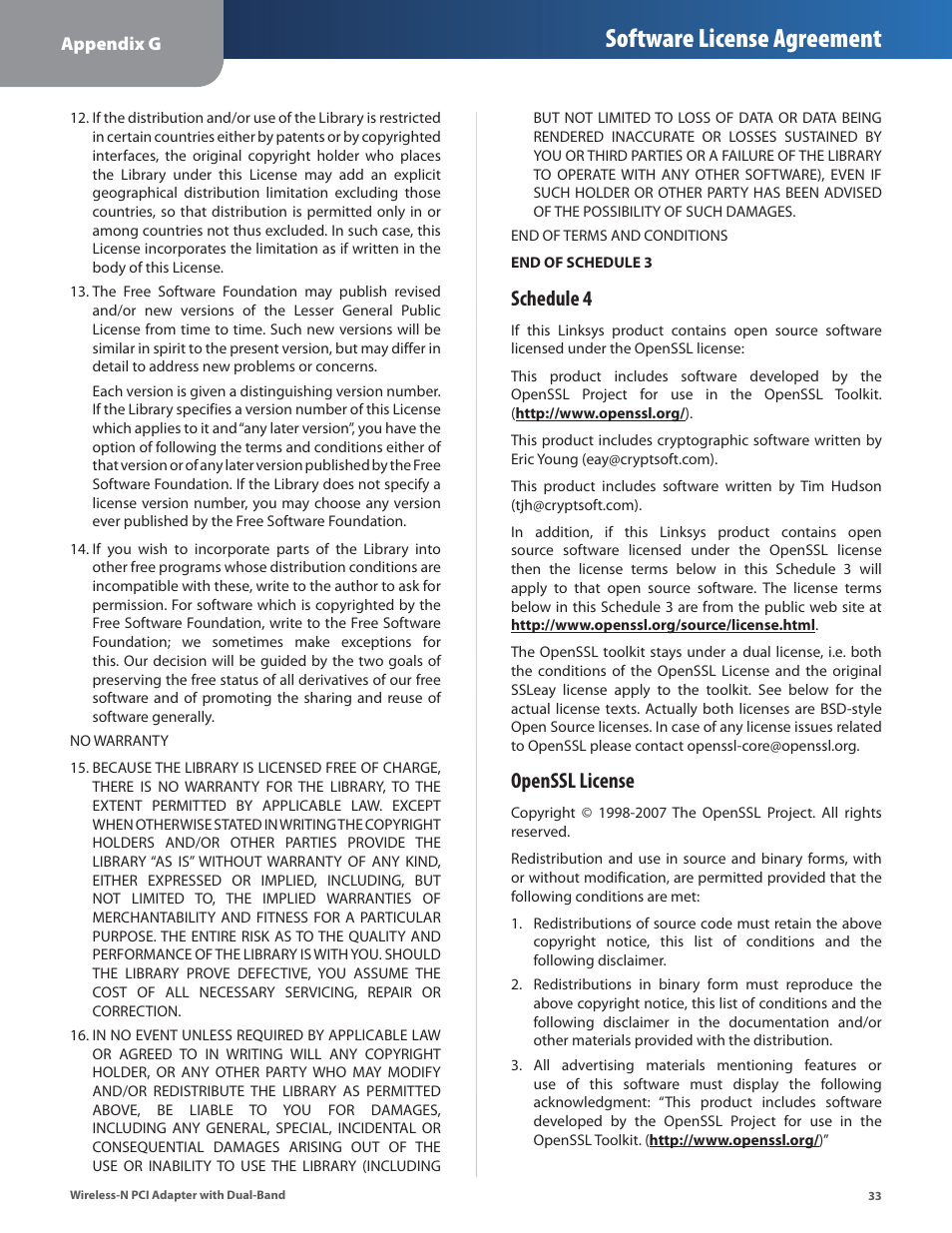 Appendix G

Software License Agreement

12. If the distribution and/or use of the Library is restricted in certain countries either by patents or by copyrighted interfaces, the original copyright holder who places the Library under this License may add an explicit geographical distribution limitation excluding those countries, so that distribution is permitted only in or among countries not thus excluded. In such case, this License incorporates the limitation as if written in the body of this License.

13. The Free Software Foundation may publish revised and/or new versions of the Lesser General Public License from time to time. Such new versions will be similar in spirit to the present version, but may differ in detail to address new problems or concerns.

Each version is given a distinguishing version number. If the Library specifies a version number of this License which applies to it and "any later version", you have the option of following the terms and conditions either of that version or of any later version published by the Free Software Foundation. If the Library does not specify a license version number, you may choose any version ever published by the Free Software Foundation.

14. If you wish to incorporate parts of the Library into other free programs whose distribution conditions are incompatible with these, write to the author to ask for permission. For software which is copyrighted by the Free Software Foundation, write to the Free Software Foundation; we sometimes make exceptions for this. Our decision will be guided by the two goals of preserving the free status of all derivatives of our free software and of promoting the sharing and reuse of software generally.

NO WARRANTY

15. BECAUSE THE LIBRARY IS LICENSED FREE OF CHARGE, THERE IS NO WARRANTY FOR THE LIBRARY, TO THE EXTENT PERMITTED BY APPLICABLE LAW. EXCEPT WHEN OTHERWISE STATED IN WRITING THE COPYRIGHT HOLDERS AND/OR OTHER PARTIES PROVIDE THE LIBRARY "AS IS" WITHOUT WARRANTY OF ANY KIND, EITHER EXPRESSED OR IMPLIED, INCLUDING, BUT NOT LIMITED TO, THE IMPLIED WARRANTIES OF MERCHANTABILITY AND FITNESS FOR A PARTICULAR PURPOSE. THE ENTIRE RISK AS TO THE QUALITY AND PERFORMANCE OF THE LIBRARY IS WITH YOU. SHOULD THE LIBRARY PROVE DEFECTIVE, YOU ASSUME THE COST OF ALL NECESSARY SERVICING, REPAIR OR CORRECTION.

16. IN NO EVENT UNLESS REQUIRED BY APPLICABLE LAW OR AGREED TO IN WRITING WILL ANY COPYRIGHT HOLDER, OR ANY OTHER PARTY WHO MAY MODIFY AND/OR REDISTRIBUTE THE LIBRARY AS PERMITTED ABOVE, BE LIABLE TO YOU FOR DAMAGES, INCLUDING ANY GENERAL, SPECIAL, INCIDENTAL OR CONSEQUENTIAL DAMAGES ARISING OUT OF THE USE OR INABILITY TO USE THE LIBRARY (INCLUDING BUT NOT LIMITED TO LOSS OF DATA OR DATA BEING RENDERED INACCURATE OR LOSSES SUSTAINED BY YOU OR THIRD PARTIES OR A FAILURE OF THE LIBRARY TO OPERATE WITH ANY OTHER SOFTWARE), EVEN IF SUCH HOLDER OR OTHER PARTY HAS BEEN ADVISED OF THE POSSIBILITY OF SUCH DAMAGES.

END OF TERMS AND CONDITIONS

END OF SCHEDULE 3

Schedule 4

If this Linksys product contains open source software licensed under the OpenSSL license:

This product includes software developed by the OpenSSL Project for use in the OpenSSL Toolkit. (http://www.openssl.org/).

This product includes cryptographic software written by Eric Young (eay@cryptsoft.com).

This product includes software written by Tim Hudson (tjh@cryptsoft.com).

In addition, if this Linksys product contains open source software licensed under the OpenSSL license then the license terms below in this Schedule 3 will apply to that open source software. The license terms below in this Schedule 3 are from the public web site at http://www.openssl.org/source/license.html.

The OpenSSL toolkit stays under a dual license, i.e. both the conditions of the OpenSSL License and the original SSLeay license apply to the toolkit. See below for the actual license texts. Actually both licenses are BSD-style Open Source licenses. In case of any license issues related to OpenSSL please contact openssl-core@openssl.org.

OpenSSL License

Copyright © 1998-2007 The OpenSSL Project. All rights reserved.

Redistribution and use in source and binary forms, with or without modification, are permitted provided that the following conditions are met:

1. Redistributions of source code must retain the above copyright notice, this list of conditions and the following disclaimer.

2. Redistributions in binary form must reproduce the above copyright notice, this list of conditions and the following disclaimer in the documentation and/or other materials provided with the distribution.

3. All advertising materials mentioning features or use of this software must display the following acknowledgment: "This product includes software developed by the OpenSSL Project for use in the OpenSSL Toolkit. (http://www.openssl.org/)"

Wireless-N PCI Adapter with Dual-Band

33